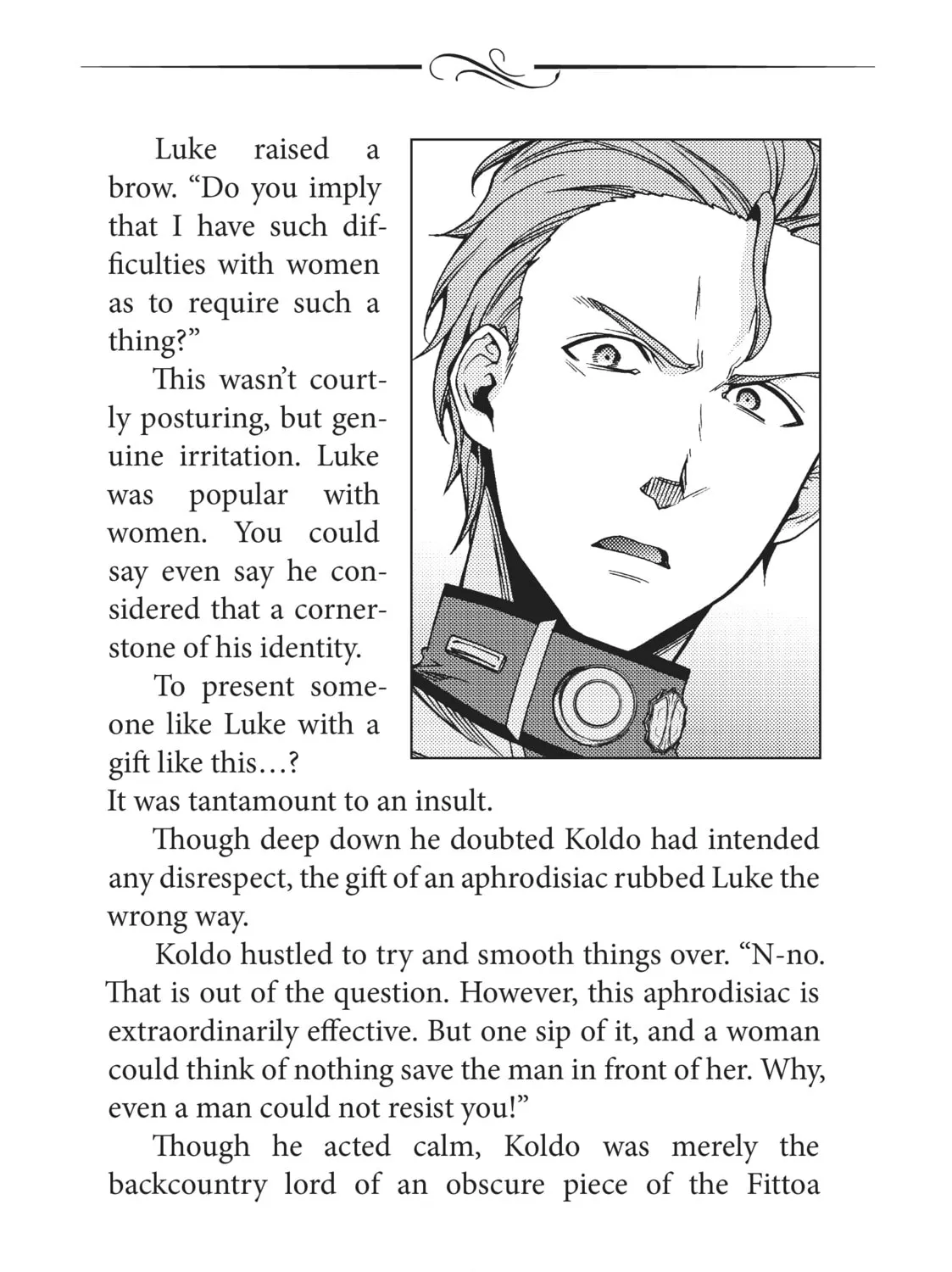 Luke raised a brow. “Do you imply that I have such difficulties with women as to require such a thing?”

This wasn’t courtly posturing, but genuine irritation. Luke was popular with women. You could say even say he considered that a cornerstone of his identity.

To present someone like Luke with a gift like this…? It was tantamount to an insult.

Though deep down he doubted Koldo had intended any disrespect, the gift of an aphrodisiac rubbed Luke the wrong way.

Koldo hustled to try and smooth things over. “N-no. That is out of the question. However, this aphrodisiac is extraordinarily effective. But one sip of it, and a woman could think of nothing save the man in front of her. Why, even a man could not resist you!”

Though he acted calm, Koldo was merely the backcountry lord of an obscure piece of the Fittoa